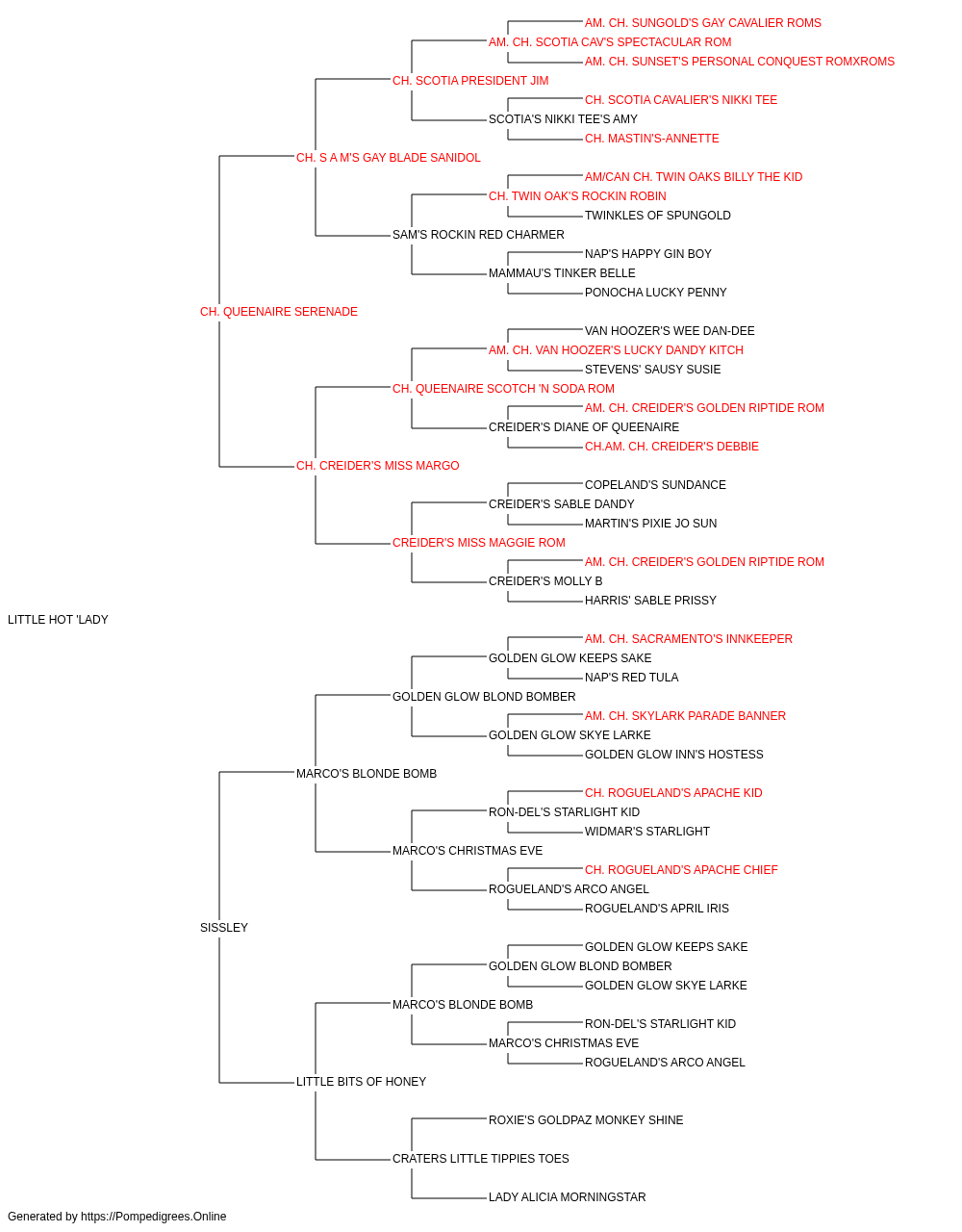 AM. CH. SUNGOLD'S GAY CAVALIER ROMS
AM. CH. SCOTIA CAV'S SPECTACULAR ROM
AM. CH. SUNSET'S PERSONAL CONQUEST ROMXROMS
CH. SCOTIA PRESIDENT JIM
CH. SCOTIA CAVALIER'S NIKKI TEE
SCOTIA'S NIKKI TEE'S AMY
CH. MASTIN'S-ANNETTE
CH. S A M'S GAY BLADE SANIDOL
AM/CAN CH. TWIN OAKS BILLY THE KID
CH. TWIN OAK'S ROCKIN ROBIN
TWINKLES OF SPUNGOLD
SAM'S ROCKIN RED CHARMER
NAP'S HAPPY GIN BOY
MAMMAU'S TINKER BELLE
PONOCHA LUCKY PENNY
CH. QUEENAIRE SERENADE
VAN HOOZER'S WEE DAN-DEE
AM. CH. VAN HOOZER'S LUCKY DANDY KITCH
STEVENS' SAUSY SUSIE
CH. QUEENAIRE SCOTCH 'N SODA ROM
AM. CH. CREIDER'S GOLDEN RIPTIDE ROM
CREIDER'S DIANE OF QUEENAIRE
CH.AM. CH. CREIDER'S DEBBIE
CH. CREIDER'S MISS MARGO
COPELAND'S SUNDANCE
CREIDER'S SABLE DANDY
MARTIN'S PIXIE JO SUN
CREIDER'S MISS MAGGIE ROM
AM. CH. CREIDER'S GOLDEN RIPTIDE ROM
CREIDER'S MOLLY B
HARRIS' SABLE PRISSY
LITTLE HOT 'LADY
AM. CH. SACRAMENTO'S INNKEEPER
GOLDEN GLOW KEEPS SAKE
NAP'S RED TULA
GOLDEN GLOW BLOND BOMBER
AM. CH. SKYLARK PARADE BANNER
GOLDEN GLOW SKYE LARKE
GOLDEN GLOW INN'S HOSTESS
MARCO'S BLONDE BOMB
CH. ROGUELAND'S APACHE KID
RON-DEL'S STARLIGHT KID
WIDMAR'S STARLIGHT
MARCO'S CHRISTMAS EVE
CH. ROGUELAND'S APACHE CHIEF
ROGUELAND'S ARCO ANGEL
ROGUELAND'S APRIL IRIS
SISSLEY
GOLDEN GLOW KEEPS SAKE
GOLDEN GLOW BLOND BOMBER
GOLDEN GLOW SKYE LARKE
MARCO'S BLONDE BOMB
RON-DEL'S STARLIGHT KID
MARCO'S CHRISTMAS EVE
ROGUELAND'S ARCO ANGEL
LITTLE BITS OF HONEY
ROXIE'S GOLDPAZ MONKEY SHINE
CRATERS LITTLE TIPPIES TOES
LADY ALICIA MORNINGSTAR
Generated by https://Pompedigrees.Online